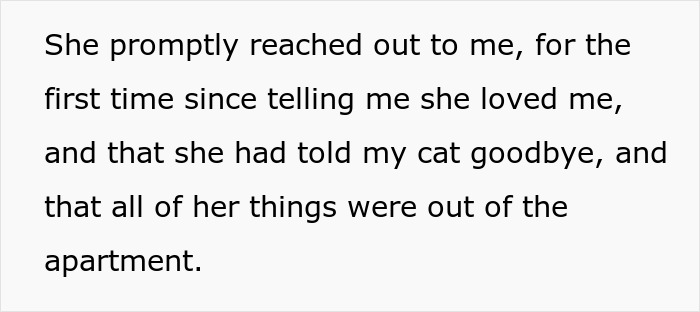 She promptly reached out to me, for the first time since telling me she loved me, and that she had told my cat goodbye, and that all of her things were out of the apartment.